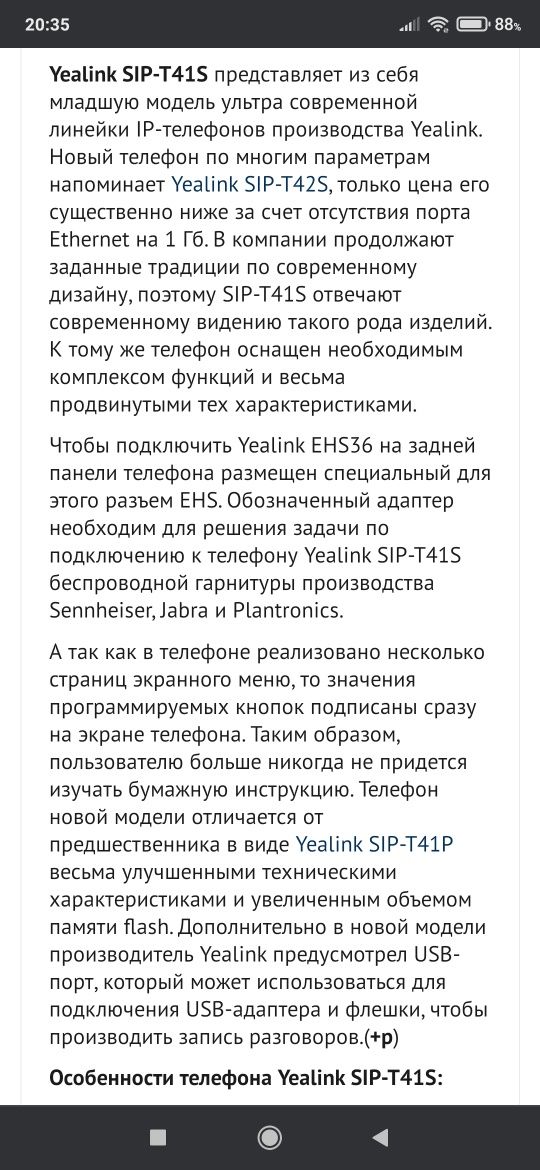 20:35 88%

Yealink SIP-T41S представляет из себя младшую модель ультра современной линейки IP-телефонов производства Yealink. Новый телефон по многим параметрам напоминает Yealink SIP-T42S, только цена его существенно ниже за счет отсутствия порта Ethernet на 1 Гб. В компании продолжают заданные традиции по современному дизайну, поэтому SIP-T41S отвечают современному видению такого рода изделий. К тому же телефон оснащен необходимым комплексом функций и весьма продвинутыми тех характеристиками.

Чтобы подключить Yealink EHS36 на задней панели телефона размещен специальный для этого разъем EHS. Обозначенный адаптер необходим для решения задачи по подключению к телефону Yealink SIP-T41S беспроводной гарнитуры производства Sennheiser, Jabra и Plantronics.

А так как в телефоне реализовано несколько страниц экранного меню, то значения программируемых кнопок подписаны сразу на экране телефона. Таким образом, пользователю больше никогда не придется изучать бумажную инструкцию. Телефон новой модели отличается от предшественника в виде Yealink SIP-T41P весьма улучшенными техническими характеристиками и увеличенным объемом памяти flash. Дополнительно в новой модели производитель Yealink предусмотрел USB-порт, который может использоваться для подключения USB-адаптера и флешки, чтобы производить запись разговоров.(+p)

Особенности телефона Yealink SIP-T41S: